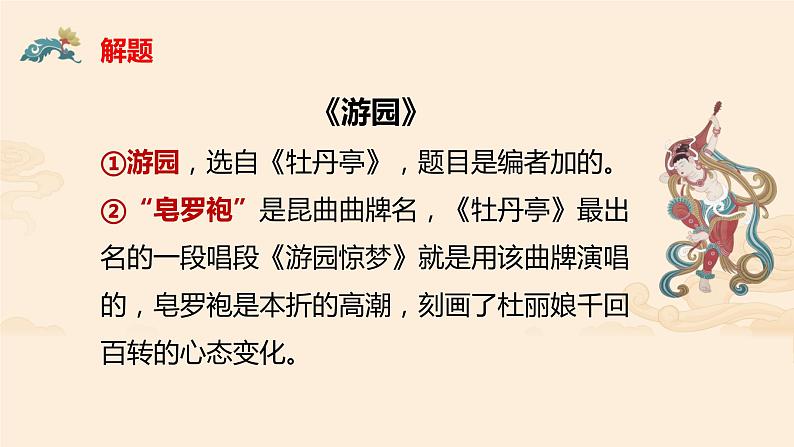 解题

《游园》

①游园，选自《牡丹亭》，题目是编者加的。

②“皂罗袍”是昆曲曲牌名，《牡丹亭》最出名的一段唱段《游园惊梦》就是用该曲牌演唱的，皂罗袍是本折的高潮，刻画了杜丽娘千回百转的心态变化。